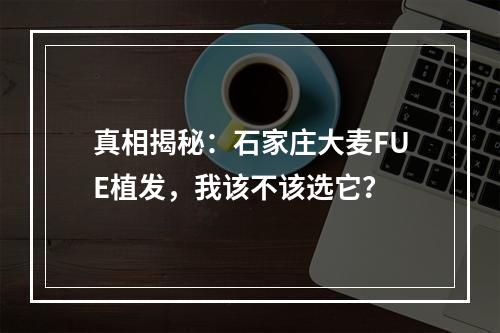 真相揭秘：石家庄大麦FUE植发，我该不该选它?